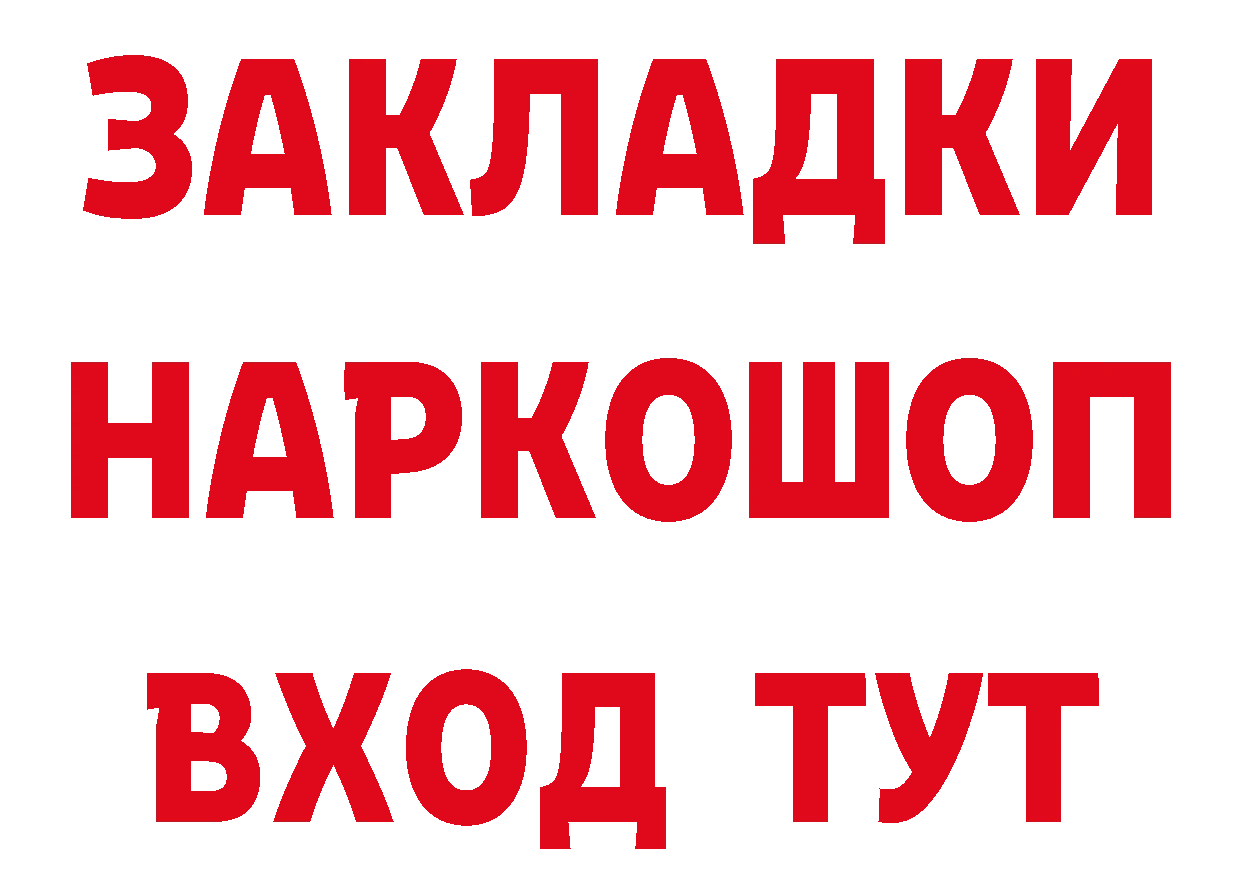 ЗАКЛАДКИ НАРКОШОП ВХОД ТУТ